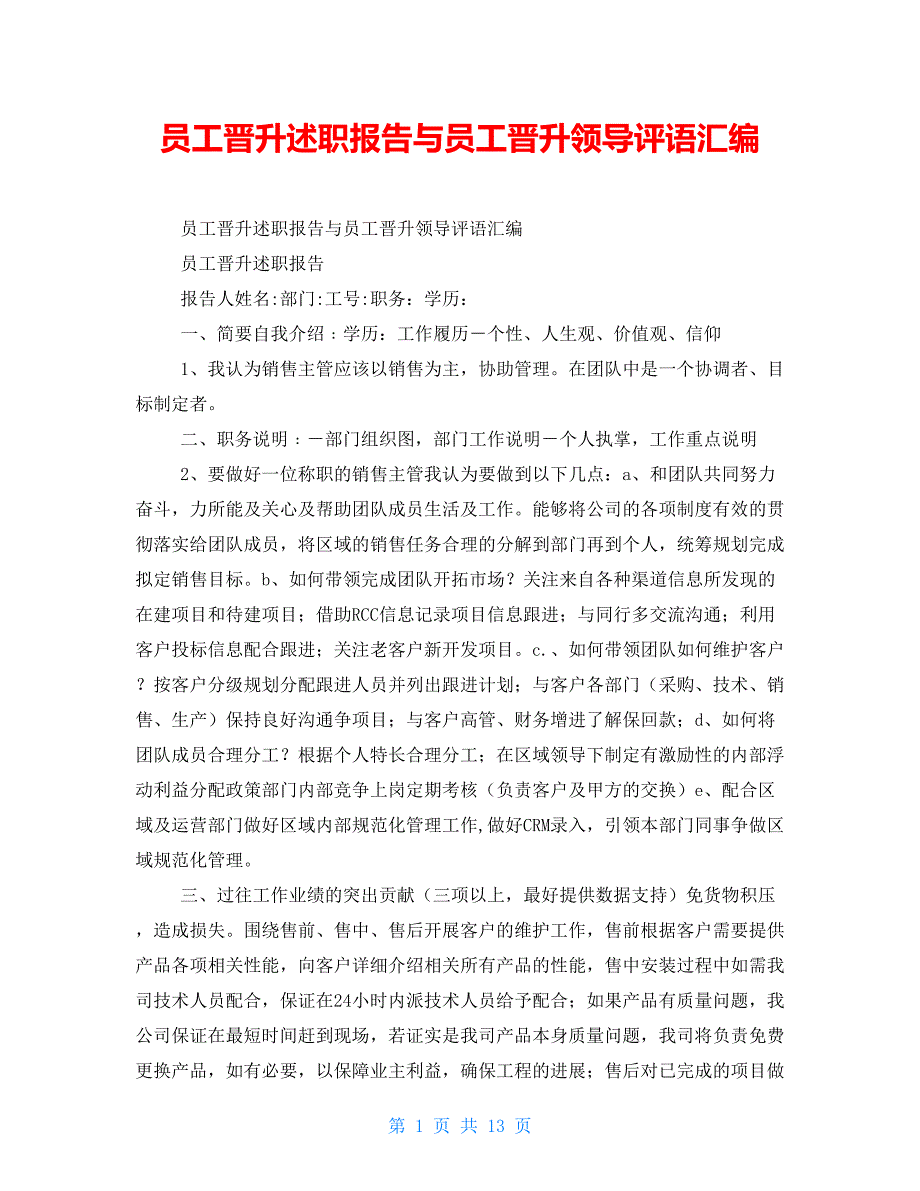 员工晋升述职报告与员工晋升领导评语汇编

员工晋升述职报告与员工晋升领导评语汇编

员工晋升述职报告

报告人姓名:部门:工号:职务：学历：

一、简要自我介绍：学历：工作履历－个性、人生观、价值观、信仰

1、我认为销售主管应该以销售为主，协助管理。在团队中是一个协调者、目标制定者。

二、职务说明：－部门组织图，部门工作说明－个人执掌，工作重点说明

2、要做好一位称职的销售主管我认为要做到以下几点：a、和团队共同努力奋斗，力所能及关心及帮助团队成员生活及工作。能够将公司的各项制度有效的贯彻落实给团队成员，将区域的销售任务合理的分解到部门再到个人，统筹规划完成拟定销售目标。b、如何带领完成团队开拓市场？关注来自各种渠道信息所发现的在建项目和待建项目；借助RCC信息记录项目信息跟进；与同行多交流沟通；利用客户投标信息配合跟进；关注老客户新开发项目。c.、如何带领团队如何维护客户？按客户分级规划分配跟进人员并列出跟进计划；与客户各部门（采购、技术、销售、生产）保持良好沟通争项目；与客户高管、财务增进了解保回款；d、如何将团队成员合理分工？根据个人特长合理分工；在区域领导下制定有激励性的内部浮动利益分配政策部门内部竞争上岗定期考核（负责客户及甲方的交换）e、配合区域及运营部门做好区域内部规范化管理工作,做好CRM录入，引领本部门同事争做区域规范化管理。

三、过往工作业绩的突出贡献（三项以上，最好提供数据支持）免货物积压，造成损失。围绕售前、售中、售后开展客户的维护工作，售前根据客户需要提供产品各项相关性能，向客户详细介绍相关所有产品的性能，售中安装过程中如需我司技术人员配合，保证在24小时内派技术人员给予配合；如果产品有质量问题，我公司保证在最短时间赶到现场，若证实是我司产品本身质量问题，我司将负责免费更换产品，如有必要，以保障业主利益，确保工程的进展；售后对已完成的项目做

第 1 页 共 13 页